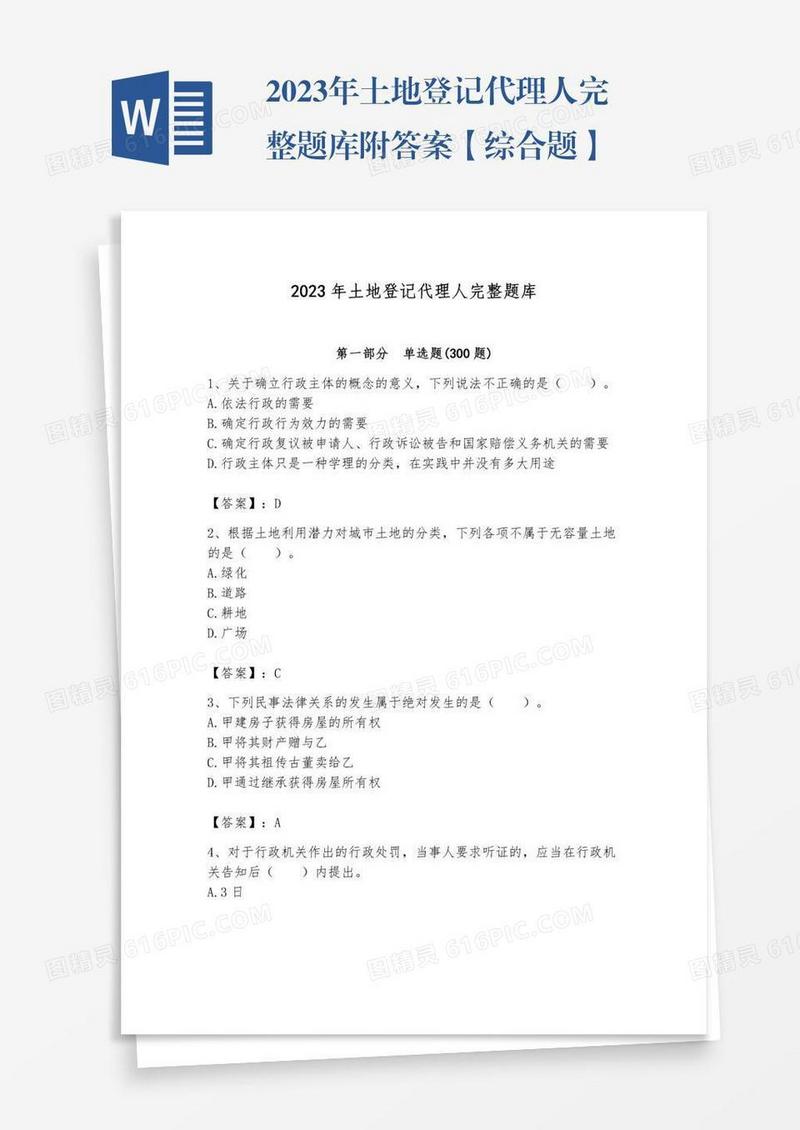 W

2023年土地登记代理人完整题库附答案【综合题】

2023年土地登记代理人完整题库

第一部分 单选题(300题)

1、关于确立行政主体的概念的意义，下列说法不正确的是（ ）。
A.依法行政的需要
B.确定行政行为效力的需要
C.确定行政复议被申请人、行政诉讼被告和国家赔偿义务机关的需要
D.行政主体只是一种学理的分类，在实践中并没有多大用途

【答案】：D

2、根据土地利用潜力对城市土地的分类，下列各项不属于无容量土地的是（ ）。
A.绿化
B.道路
C.耕地
D.广场

【答案】：C

3、下列民事法律关系的发生属于绝对发生的是（ ）。
A.甲建房子获得房屋的所有权
B.甲将其财产赠与乙
C.甲将其祖传古董卖给乙
D.甲通过继承获得房屋所有权

【答案】：A

4、对于行政机关作出的行政处罚，当事人要求听证的，应当在行政机关告知后（ ）内提出。
A.3日

图精灵 616PIC.COM